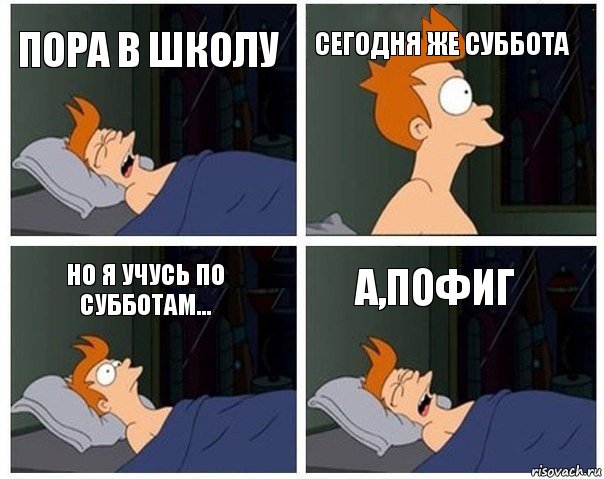 ПОРА В ШКОЛУ

СЕГОДНЯ ЖЕ СУББОТА

НО Я УЧУСЬ ПО СУББОТАМ...

А,ПОФИГ

risovach.ru